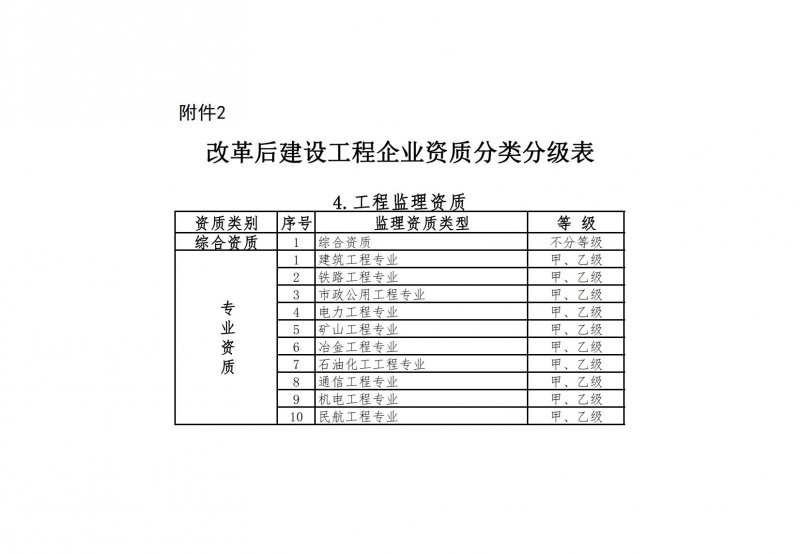 附件2

改革后建设工程企业资质分类分级表

4. 工程监理资质

| 资质类别 | 序号 | 监理资质类型 | 等 级 |
|---|---|---|---|
| 综合资质 | 1 | 综合资质 | 不分等级 |
| 专业资质 | 1 | 建筑工程专业 | 甲、乙级 |
| | 2 | 铁路工程专业 | 甲、乙级 |
| | 3 | 市政公用工程专业 | 甲、乙级 |
| | 4 | 电力工程专业 | 甲、乙级 |
| | 5 | 矿山工程专业 | 甲、乙级 |
| | 6 | 冶金工程专业 | 甲、乙级 |
| | 7 | 石油化工工程专业 | 甲、乙级 |
| | 8 | 通信工程专业 | 甲、乙级 |
| | 9 | 机电工程专业 | 甲、乙级 |
| | 10 | 民航工程专业 | 甲、乙级 |